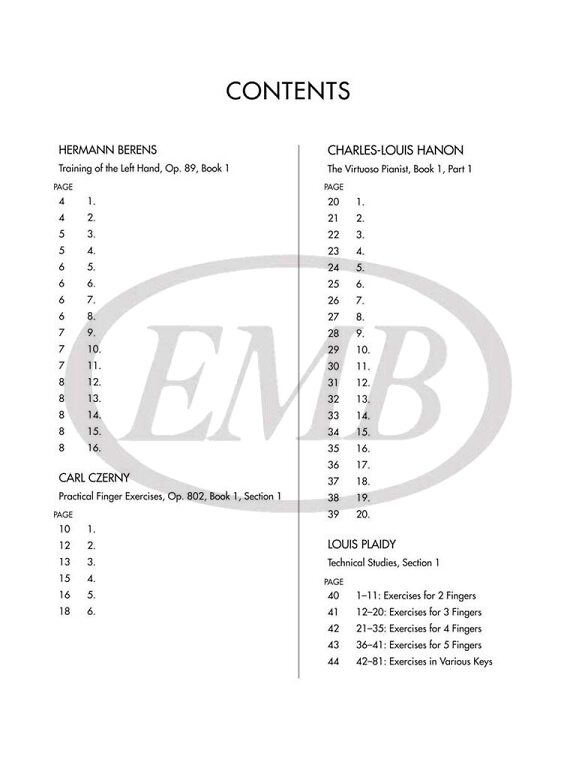 CONTENTS

HERMANN BERENS
Training of the Left Hand, Op. 89, Book 1

PAGE
4 1.
4 2.
5 3.
5 4.
6 5.
6 6.
6 7.
6 8.
7 9.
7 10.
7 11.
8 12.
8 13.
8 14.
8 15.
8 16.

CARL CZERNY
Practical Finger Exercises, Op. 802, Book 1, Section 1

PAGE
10 1.
12 2.
13 3.
15 4.
16 5.
18 6.

CHARLES-LOUIS HANON
The Virtuoso Pianist, Book 1, Part 1

PAGE
20 1.
21 2.
22 3.
23 4.
24 5.
25 6.
26 7.
27 8.
28 9.
29 10.
30 11.
31 12.
32 13.
33 14.
34 15.
35 16.
36 17.
37 18.
38 19.
39 20.

LOUIS PLAIDY
Technical Studies, Section 1

PAGE
40 1–11: Exercises for 2 Fingers
41 12–20: Exercises for 3 Fingers
42 21–35: Exercises for 4 Fingers
43 36–41: Exercises for 5 Fingers
44 42–81: Exercises in Various Keys

EMB